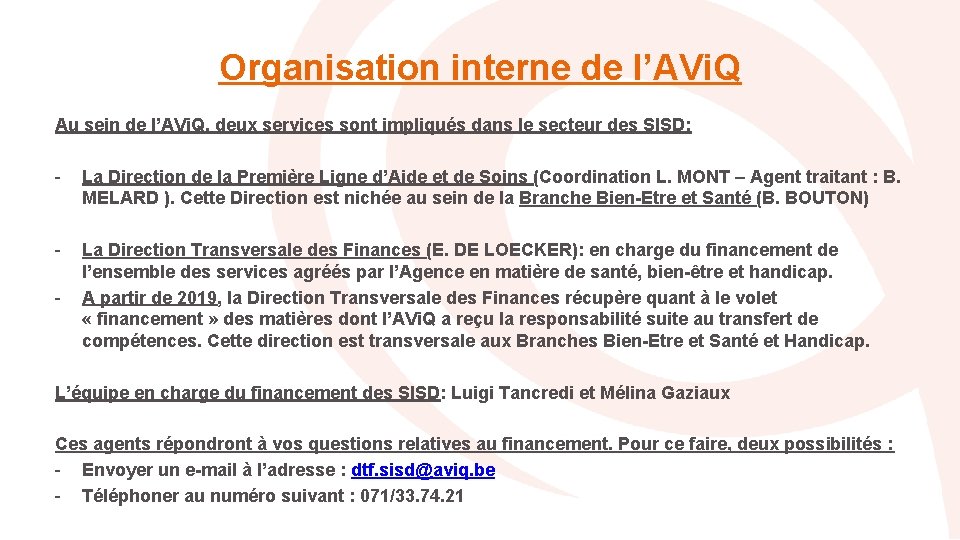 Organisation interne de l’AViQ

Au sein de l’AViQ, deux services sont impliqués dans le secteur des SISD:

- La Direction de la Première Ligne d’Aide et de Soins (Coordination L. MONT – Agent traitant : B. MELARD ). Cette Direction est nichée au sein de la Branche Bien-Etre et Santé (B. BOUTON)

- La Direction Transversale des Finances (E. DE LOECKER): en charge du financement de l’ensemble des services agréés par l’Agence en matière de santé, bien-être et handicap.
- A partir de 2019, la Direction Transversale des Finances récupère quant à le volet « financement » des matières dont l’AViQ a reçu la responsabilité suite au transfert de compétences. Cette direction est transversale aux Branches Bien-Etre et Santé et Handicap.

L’équipe en charge du financement des SISD: Luigi Tancredi et Mélina Gaziaux

Ces agents répondront à vos questions relatives au financement. Pour ce faire, deux possibilités :
- Envoyer un e-mail à l’adresse : dtf.sisd@aviq.be
- Téléphoner au numéro suivant : 071/33.74.21